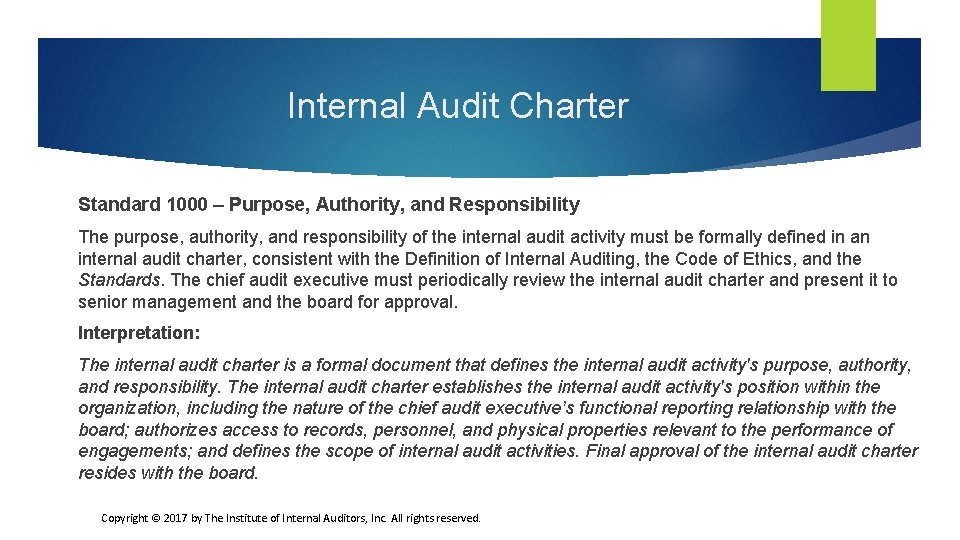 Internal Audit Charter

Standard 1000 – Purpose, Authority, and Responsibility

The purpose, authority, and responsibility of the internal audit activity must be formally defined in an internal audit charter, consistent with the Definition of Internal Auditing, the Code of Ethics, and the Standards. The chief audit executive must periodically review the internal audit charter and present it to senior management and the board for approval.

Interpretation:

The internal audit charter is a formal document that defines the internal audit activity's purpose, authority, and responsibility. The internal audit charter establishes the internal audit activity's position within the organization, including the nature of the chief audit executive's functional reporting relationship with the board; authorizes access to records, personnel, and physical properties relevant to the performance of engagements; and defines the scope of internal audit activities. Final approval of the internal audit charter resides with the board.

Copyright © 2017 by The Institute of Internal Auditors, Inc. All rights reserved.